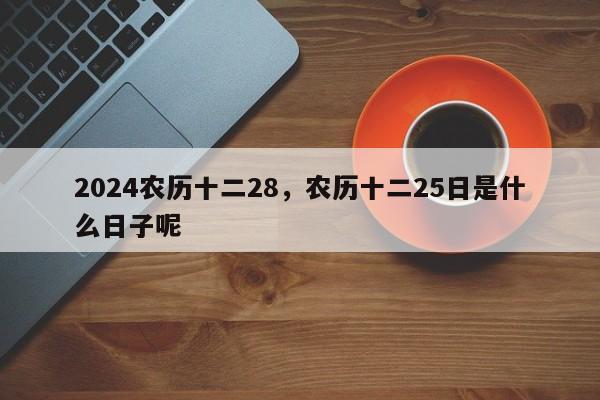 2024农历十二28，农历十二25日是什么日子呢